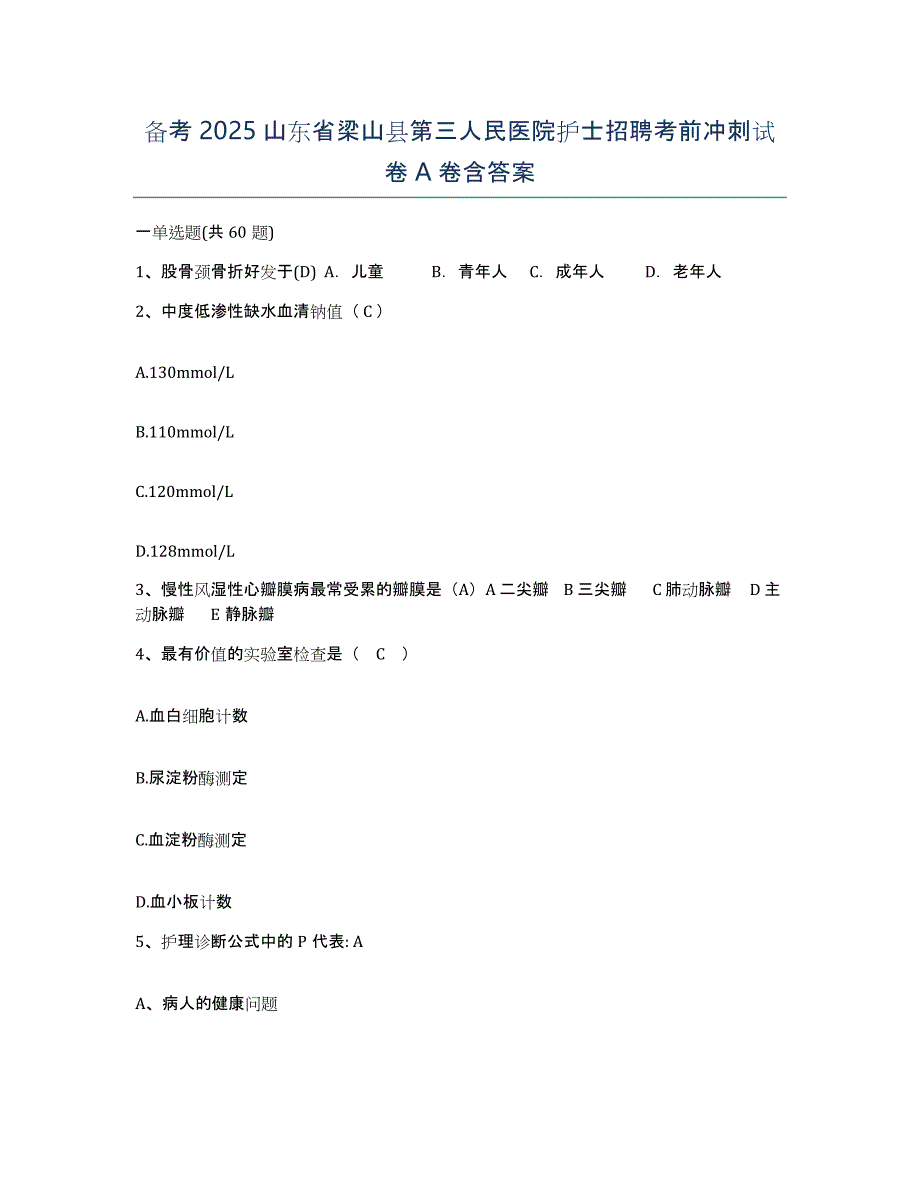 备考 2025 山东省梁山县第三人民医院护士招聘考前冲刺试卷 A 卷含答案

一单选题(共 60 题)

1、股骨颈骨折好发于(D) A. 儿童 B. 青年人 C. 成年人 D. 老年人

2、中度低渗性缺水血清钠值（C）

A.130mmol/L

B.110mmol/L

C.120mmol/L

D.128mmol/L

3、慢性风湿性心瓣膜病最常受累的瓣膜是（A）A 二尖瓣 B 三尖瓣 C 肺动脉瓣 D 主动脉瓣 E 静脉瓣

4、最有价值的实验室检查是（ C ）

A.血白细胞计数

B.尿淀粉酶测定

C.血淀粉酶测定

D.血小板计数

5、护理诊断公式中的 P 代表: A

A、病人的健康问题